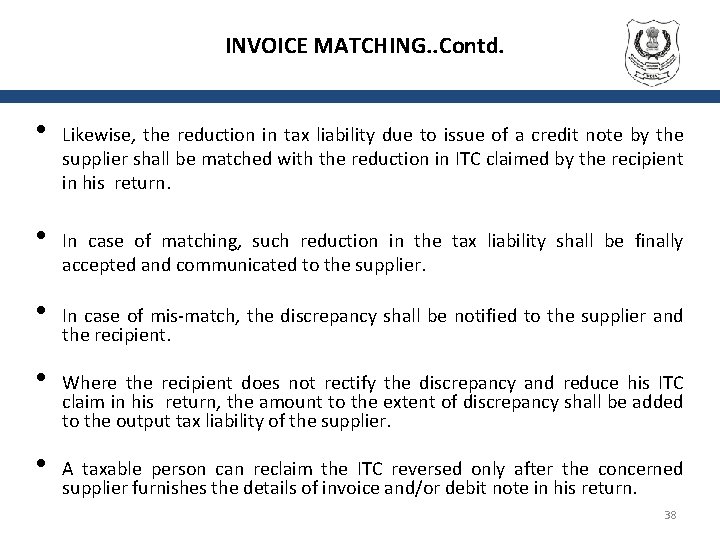 INVOICE MATCHING..Contd.

• Likewise, the reduction in tax liability due to issue of a credit note by the supplier shall be matched with the reduction in ITC claimed by the recipient in his return.

• In case of matching, such reduction in the tax liability shall be finally accepted and communicated to the supplier.

• In case of mis-match, the discrepancy shall be notified to the supplier and the recipient.

• Where the recipient does not rectify the discrepancy and reduce his ITC claim in his return, the amount to the extent of discrepancy shall be added to the output tax liability of the supplier.

• A taxable person can reclaim the ITC reversed only after the concerned supplier furnishes the details of invoice and/or debit note in his return.

38